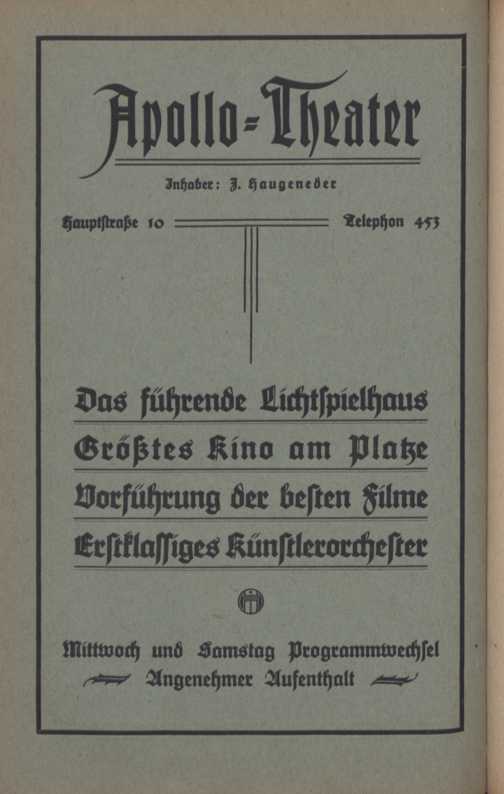 Apollo-Theater

Inhaber: J. Haugeneder

Hauptstraße 10

Telephon 453

Das führende Lichtspielhaus

Größtes Kino am Platze

Vorführung der besten Filme

Erstklassiges Künstlerorchester

Mittwoch und Samstag Programmwechsel

Angenehmer Aufenthalt